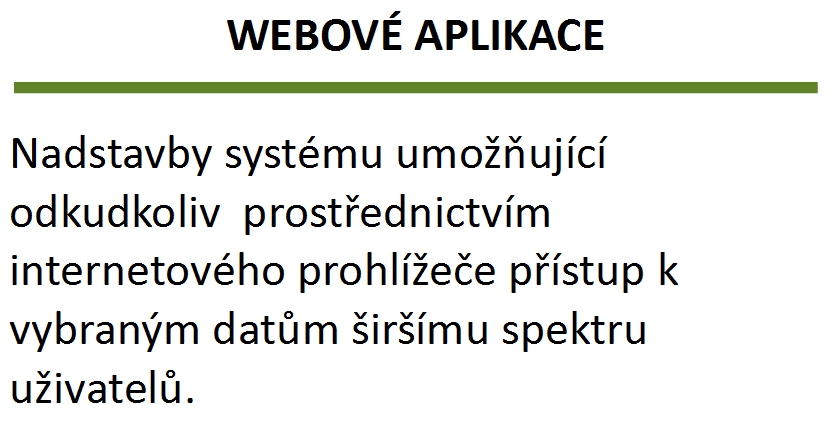 WEBOVÉ APLIKACE

Nadstavby systému umožňující odkudkoliv prostřednictvím internetového prohlížeče přístup k vybraným datům širšímu spektru uživatelů.